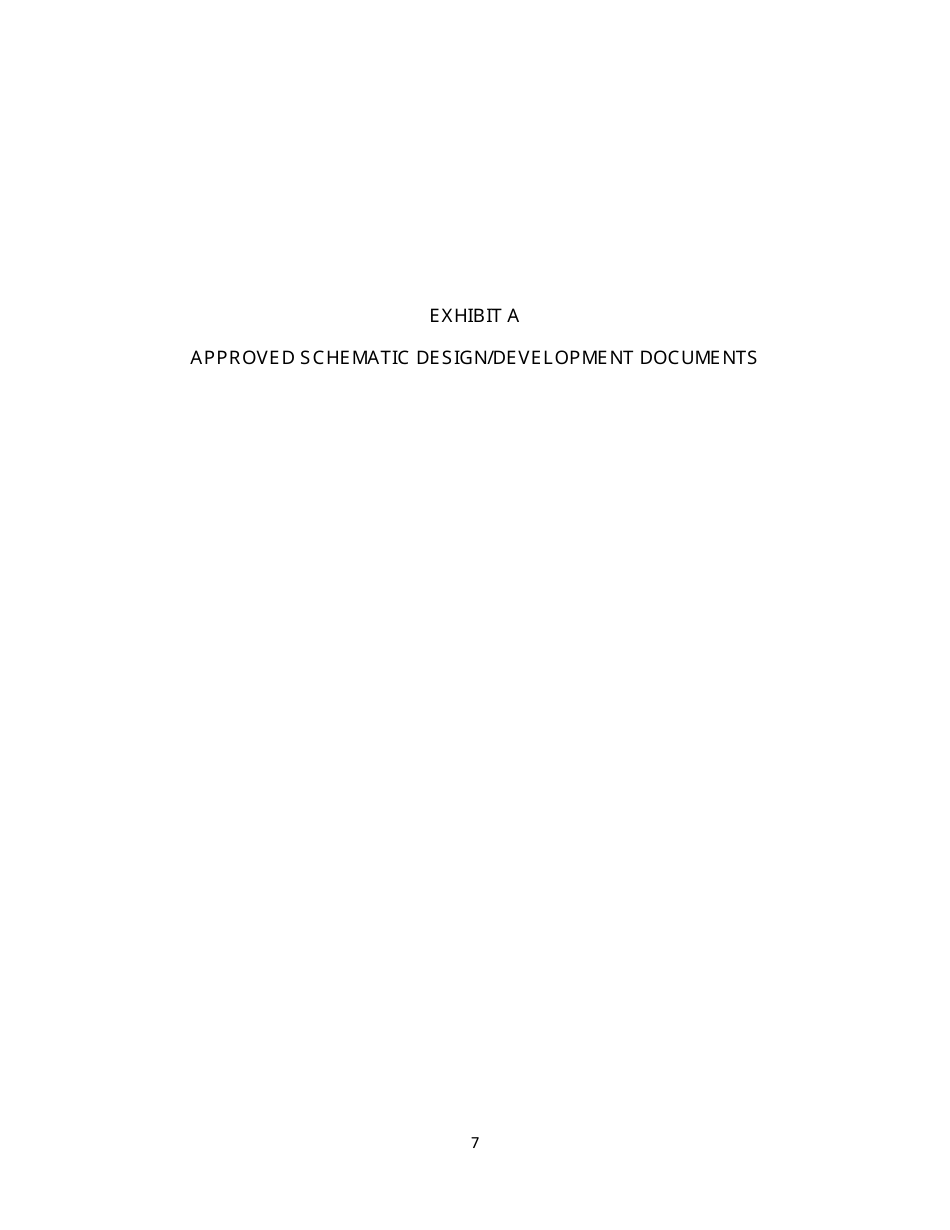 EXHIBIT A

APPROVED SCHEMATIC DESIGN/DEVELOPMENT DOCUMENTS

7